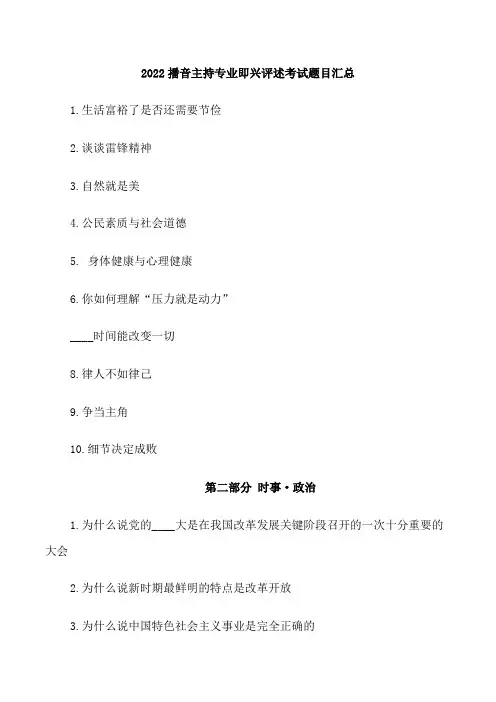 2022 播音主持专业即兴评述考试题目汇总

1.生活富裕了是否还需要节俭

2.谈谈雷锋精神

3.自然就是美

4.公民素质与社会道德

5. 身体健康与心理健康

6.你如何理解“压力就是动力”

____时间能改变一切

8.律人不如律己

9.争当主角

10.细节决定成败

第二部分 时事·政治

1.为什么说党的____大是在我国改革发展关键阶段召开的一次十分重要的大会

2.为什么说新时期最鲜明的特点是改革开放

3.为什么说中国特色社会主义事业是完全正确的